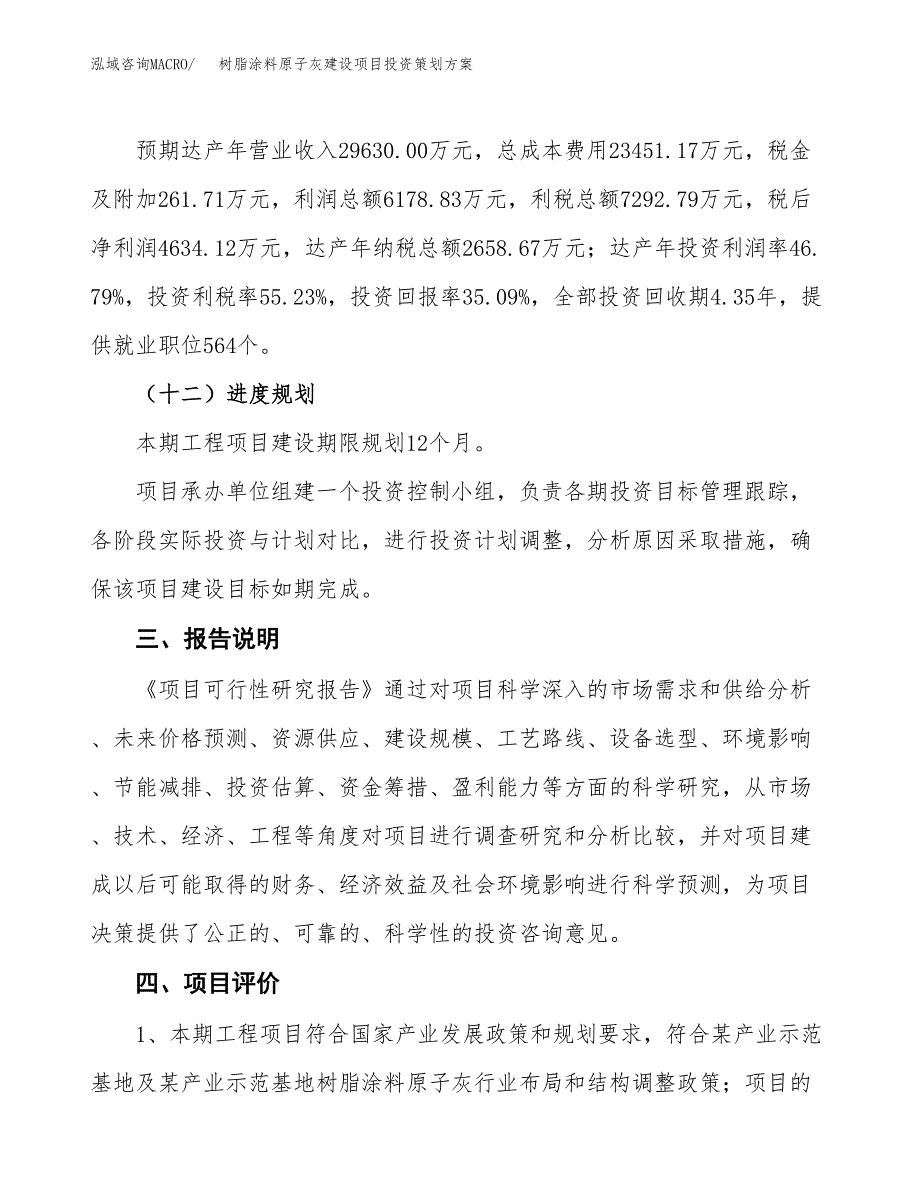 泓域咨询MACRO/　树脂涂料原子灰建设项目投资策划方案

预期达产年营业收入29630.00万元，总成本费用23451.17万元，税金及附加261.71万元，利润总额6178.83万元，利税总额7292.79万元，税后净利润4634.12万元，达产年纳税总额2658.67万元；达产年投资利润率46.79%，投资利税率55.23%，投资回报率35.09%，全部投资回收期4.35年，提供就业职位564个。

（十二）进度规划

本期工程项目建设期限规划12个月。

项目承办单位组建一个投资控制小组，负责各期投资目标管理跟踪，各阶段实际投资与计划对比，进行投资计划调整，分析原因采取措施，确保该项目建设目标如期完成。

三、报告说明

《项目可行性研究报告》通过对项目科学深入的市场需求和供给分析、未来价格预测、资源供应、建设规模、工艺路线、设备选型、环境影响、节能减排、投资估算、资金筹措、盈利能力等方面的科学研究，从市场、技术、经济、工程等角度对项目进行调查研究和分析比较，并对项目建成以后可能取得的财务、经济效益及社会环境影响进行科学预测，为项目决策提供了公正的、可靠的、科学性的投资咨询意见。

四、项目评价

1、本期工程项目符合国家产业发展政策和规划要求，符合某产业示范基地及某产业示范基地树脂涂料原子灰行业布局和结构调整政策；项目的